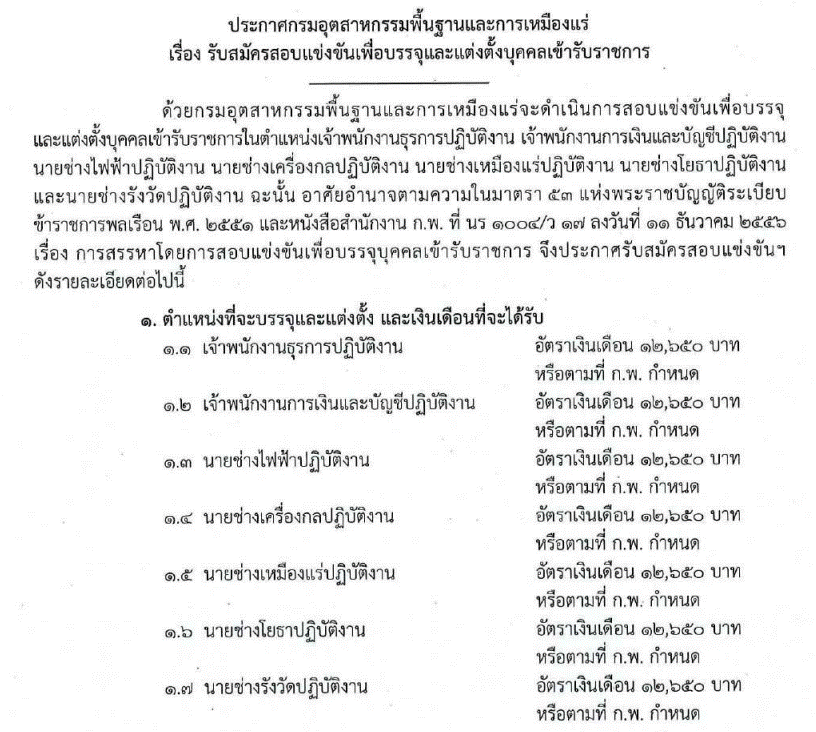 ประกาศกรมอุตสาหกรรมพื้นฐานและการเหมืองแร่
เรื่อง รับสมัครสอบแข่งขันเพื่อบรรจุและแต่งตั้งบุคคลเข้ารับราชการ

ด้วยกรมอุตสาหกรรมพื้นฐานและการเหมืองแร่จะดำเนินการสอบแข่งขันเพื่อบรรจุและแต่งตั้งบุคคลเข้ารับราชการในตำแหน่งเจ้าพนักงานธุรการปฏิบัติงาน เจ้าพนักงานการเงินและบัญชีปฏิบัติงาน นายช่างไฟฟ้าปฏิบัติงาน นายช่างเครื่องกลปฏิบัติงาน นายช่างเหมืองแร่ปฏิบัติงาน นายช่างโยธาปฏิบัติงาน และนายช่างรังวัดปฏิบัติงาน ฉะนั้น อาศัยอำนาจตามความในมาตรา ๕๓ แห่งพระราชบัญญัติระเบียบข้าราชการพลเรือน พ.ศ. ๒๕๕๑ และหนังสือสำนักงาน ก.พ. ที่ นร ๑๐๐๔/ว ๑๗ ลงวันที่ ๑๑ ธันวาคม ๒๕๕๖ เรื่อง การสรรหาโดยการสอบแข่งขันเพื่อบรรจุบุคคลเข้ารับราชการ จึงประกาศรับสมัครสอบแข่งขันฯ ดังรายละเอียดต่อไปนี้

๑. ตำแหน่งที่จะบรรจุและแต่งตั้ง และเงินเดือนที่จะได้รับ
๑.๑ เจ้าพนักงานธุรการปฏิบัติงาน อัตราเงินเดือน ๑๒,๖๕๐ บาท หรือตามที่ ก.พ. กำหนด
๑.๒ เจ้าพนักงานการเงินและบัญชีปฏิบัติงาน อัตราเงินเดือน ๑๒,๖๕๐ บาท หรือตามที่ ก.พ. กำหนด
๑.๓ นายช่างไฟฟ้าปฏิบัติงาน อัตราเงินเดือน ๑๒,๖๕๐ บาท หรือตามที่ ก.พ. กำหนด
๑.๔ นายช่างเครื่องกลปฏิบัติงาน อัตราเงินเดือน ๑๒,๖๕๐ บาท หรือตามที่ ก.พ. กำหนด
๑.๕ นายช่างเหมืองแร่ปฏิบัติงาน อัตราเงินเดือน ๑๒,๖๕๐ บาท หรือตามที่ ก.พ. กำหนด
๑.๖ นายช่างโยธาปฏิบัติงาน อัตราเงินเดือน ๑๒,๖๕๐ บาท หรือตามที่ ก.พ. กำหนด
๑.๗ นายช่างรังวัดปฏิบัติงาน อัตราเงินเดือน ๑๒,๖๕๐ บาท หรือตามที่ ก.พ. กำหนด